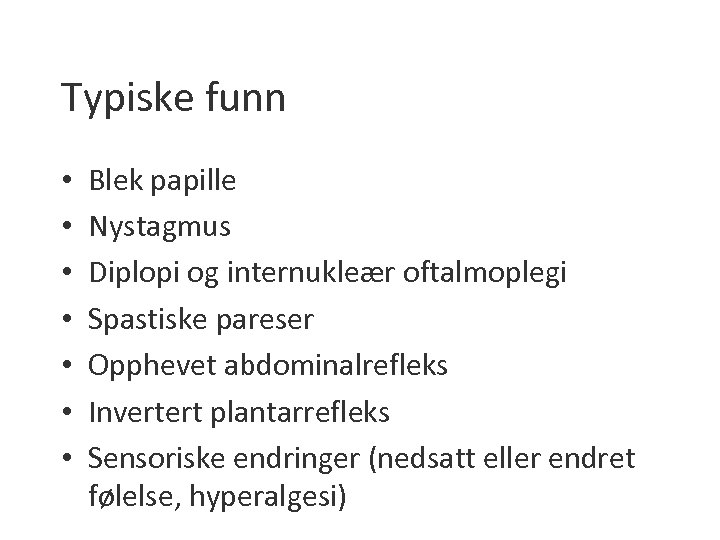 Typiske funn

• Blek papille
• Nystagmus
• Diplopi og internukleær oftalmoplegi
• Spastiske pareser
• Opphevet abdominalrefleks
• Invertert plantarrefleks
• Sensoriske endringer (nedsatt eller endret følelse, hyperalgesi)